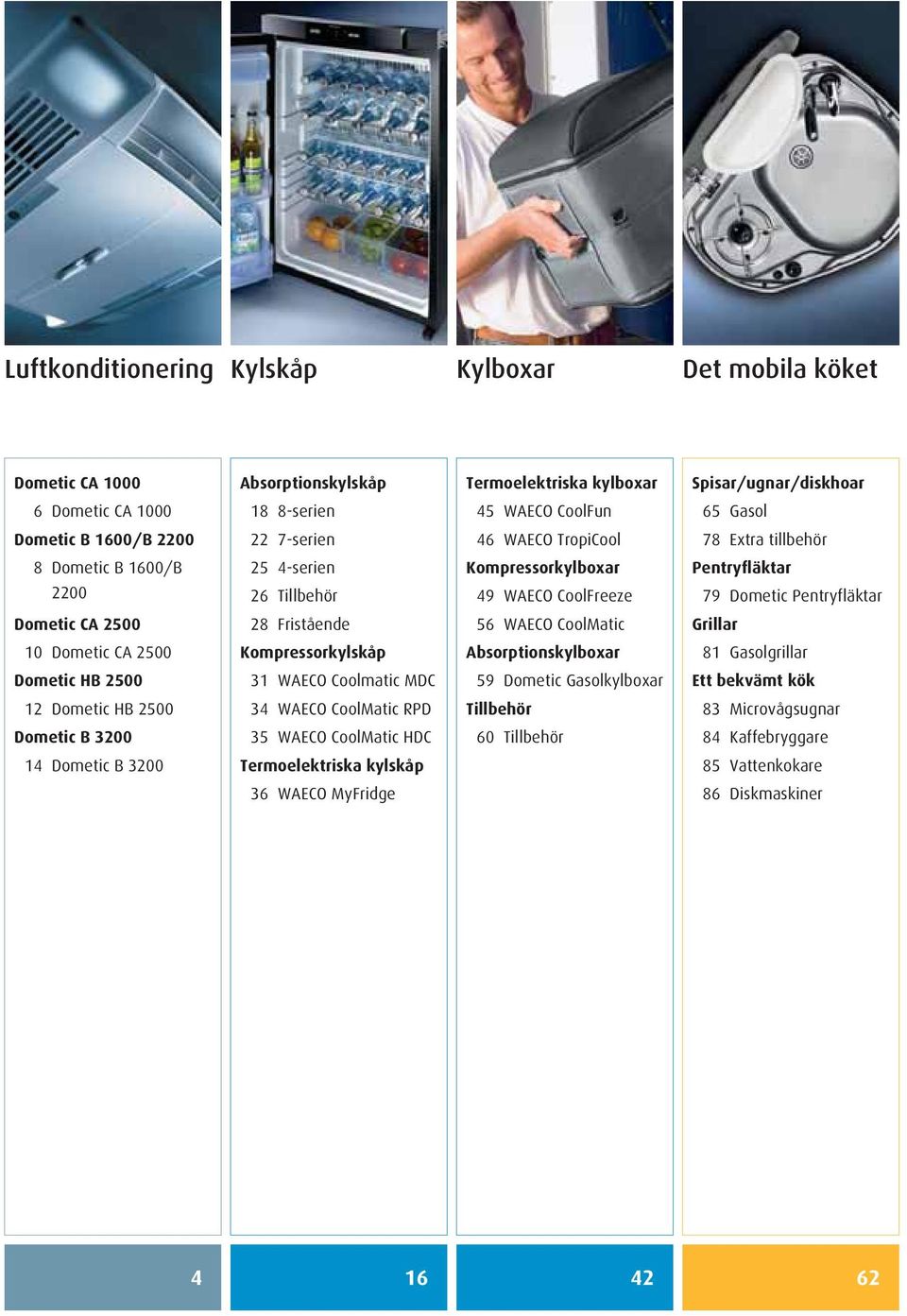 Luftkonditionering

Dometic CA 1000
6 Dometic CA 1000
Dometic B 1600/B 2200
8 Dometic B 1600/B 2200
Dometic CA 2500
10 Dometic CA 2500
Dometic HB 2500
12 Dometic HB 2500
Dometic B 3200
14 Dometic B 3200

4

Kylskåp

Absorptionskylskåp
18 8-serien
22 7-serien
25 4-serien
26 Tillbehör
28 Fristående
Kompressorkylskåp
31 WAECO Coolmatic MDC
34 WAECO CoolMatic RPD
35 WAECO CoolMatic HDC
Termoelektriska kylskåp
36 WAECO MyFridge

16

Kylboxar

Termoelektriska kylboxar
45 WAECO CoolFun
46 WAECO TropiCool
Kompressorkylboxar
49 WAECO CoolFreeze
56 WAECO CoolMatic
Absorptionskylboxar
59 Dometic Gasolkylboxar
Tillbehör
60 Tillbehör

42

Det mobila köket

Spisar/ugnar/diskhoar
65 Gasol
78 Extra tillbehör
Pentryfläktar
79 Dometic Pentryfläktar
Grillar
81 Gasolgrillar
Ett bekvämt kök
83 Microvågsugnar
84 Kaffebryggare
85 Vattenkokare
86 Diskmaskiner

62